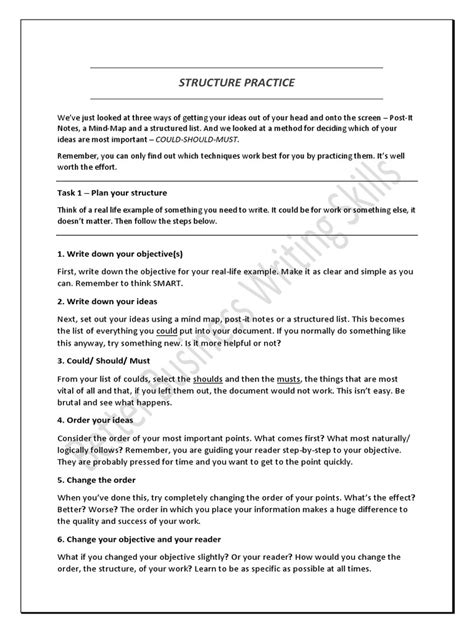 STRUCTURE PRACTICE

We've just looked at three ways of getting your ideas out of your head and onto the screen – Post-It Notes, a Mind-Map and a structured list. And we looked at a method for deciding which of your ideas are most important – COULD-SHOULD-MUST.

Remember, you can only find out which techniques work best for you by practicing them. It's well worth the effort.

Task 1 – Plan your structure

Think of a real life example of something you need to write. It could be for work or something else, it doesn't matter. Then follow the steps below.

1. Write down your objective(s)

First, write down the objective for your real-life example. Make it as clear and simple as you can. Remember to think SMART.

2. Write down your ideas

Next, set out your ideas using a mind map, post-it notes or a structured list. This becomes the list of everything you could put into your document. If you normally do something like this anyway, try something new. Is it more helpful or not?

3. Could/ Should/ Must

From your list of coulds, select the shoulds and then the musts, the things that are most vital of all and that, if you left them out, the document would not work. This isn't easy. Be brutal and see what happens.

4. Order your ideas

Consider the order of your most important points. What comes first? What most naturally/ logically follows? Remember, you are guiding your reader step-by-step to your objective. They are probably pressed for time and you want to get to the point quickly.

5. Change the order

When you've done this, try completely changing the order of your points. What's the effect? Better? Worse? The order in which you place your information makes a huge difference to the quality and success of your work.

6. Change your objective and your reader

What if you changed your objective slightly? Or your reader? How would you change the order, the structure, of your work? Learn to be as specific as possible at all times.

Better Business Writing Skills